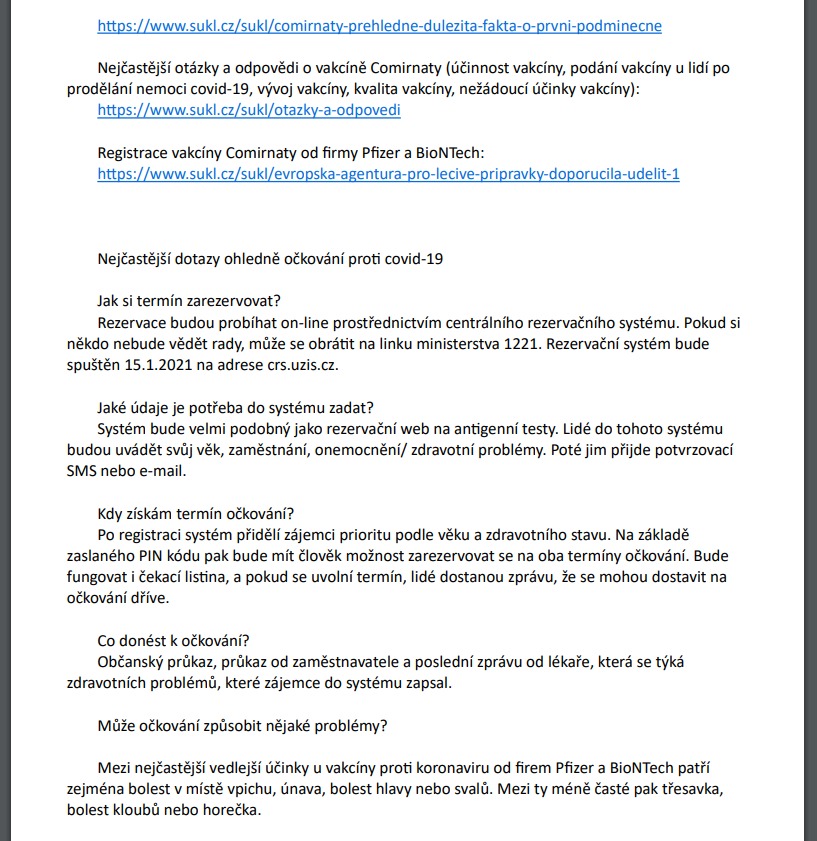 https://www.sukl.cz/sukl/comirnaty-prehledne-dulezita-fakta-o-prvni-podminecne

Nejčastější otázky a odpovědi o vakcíně Comirnaty (účinnost vakcíny, podání vakcíny u lidí po prodělání nemoci covid-19, vývoj vakcíny, kvalita vakcíny, nežádoucí účinky vakcíny):
https://www.sukl.cz/sukl/otazky-a-odpovedi

Registrace vakcíny Comirnaty od firmy Pfizer a BioNTech:
https://www.sukl.cz/sukl/evropska-agentura-pro-lecive-pripravky-doporucila-udelit-1

Nejčastější dotazy ohledně očkování proti covid-19

Jak si termín zarezervovat?
Rezervace budou probíhat on-line prostřednictvím centrálního rezervačního systému. Pokud si někdo nebude vědět rady, může se obrátit na linku ministerstva 1221. Rezervační systém bude spuštěn 15.1.2021 na adrese crs.uzis.cz.

Jaké údaje je potřeba do systému zadat?
Systém bude velmi podobný jako rezervační web na antigenní testy. Lidé do tohoto systému budou uvádět svůj věk, zaměstnání, onemocnění/ zdravotní problémy. Poté jim přijde potvrzovací SMS nebo e-mail.

Kdy získám termín očkování?
Po registraci systém přidělí zájemci prioritu podle věku a zdravotního stavu. Na základě zaslaného PIN kódu pak bude mít člověk možnost zarezervovat se na oba termíny očkování. Bude fungovat i čekací listina, a pokud se uvolní termín, lidé dostanou zprávu, že se mohou dostavit na očkování dříve.

Co donést k očkování?
Občanský průkaz, průkaz od zaměstnavatele a poslední zprávu od lékaře, která se týká zdravotních problémů, které zájemce do systému zapsal.

Může očkování způsobit nějaké problémy?

Mezi nejčastější vedlejší účinky u vakcíny proti koronaviru od firem Pfizer a BioNTech patří zejména bolest v místě vpichu, únava, bolest hlavy nebo svalů. Mezi ty méně časté pak třesavka, bolest kloubů nebo horečka.